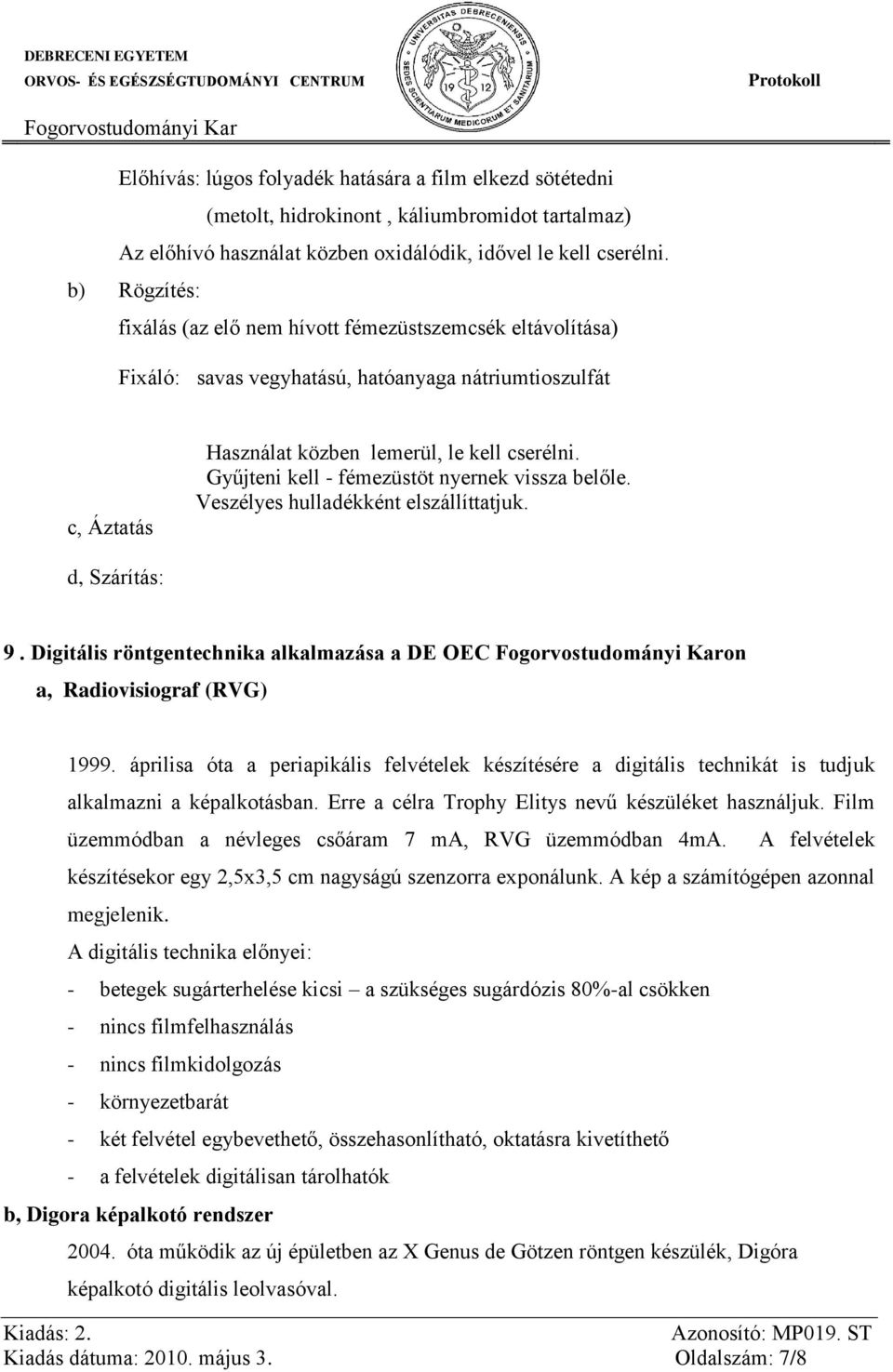 DEBRECENI EGYETEM
ORVOS- ÉS EGÉSZSÉGTUDOMÁNYI CENTRUM
Fogorvostudományi Kar

UNIVERSITAS DEBRECENIENSIS
SEDES SCIENTIARUM MEDICORUM ET SANITARIUM
19 12

Protokoll

Előhívás: lúgos folyadék hatására a film elkezd sötétedni
(metolt, hidrokinont , káliumbromidot tartalmaz)
Az előhívó használat közben oxidálódik, idővel le kell cserélni.

b) Rögzítés:
fixálás (az elő nem hívott fémezüstszemcsék eltávolítása)
Fixáló: savas vegyhatású, hatóanyaga nátriumtioszulfát

Használat közben lemerül, le kell cserélni.
Gyűjteni kell - fémezüstöt nyernek vissza belőle.
Veszélyes hulladékként elszállíttatjuk.

c, Áztatás

d, Szárítás:

9. Digitális röntgentechnika alkalmazása a DE OEC Fogorvostudományi Karon
a, Radiovisiograf (RVG)

1999. áprilisa óta a periapikális felvételek készítésére a digitális technikát is tudjuk alkalmazni a képalkotásban. Erre a célra Trophy Elitys nevű készüléket használjuk. Film üzemmódban a névleges csőáram 7 ma, RVG üzemmódban 4mA. A felvételek készítésekor egy 2,5x3,5 cm nagyságú szenzorra exponálunk. A kép a számítógépen azonnal megjelenik.
A digitális technika előnyei:
- betegek sugárterhelése kicsi – a szükséges sugárdózis 80%-al csökken
- nincs filmfelhasználás
- nincs filmkidolgozás
- környezetbarát
- két felvétel egybevethető, összehasonlítható, oktatásra kivetíthető
- a felvételek digitálisan tárolhatók
b, Digora képalkotó rendszer
2004. óta működik az új épületben az X Genus de Götzen röntgen készülék, Digóra képalkotó digitális leolvasóval.

Kiadás: 2.
Kiadás dátuma: 2010. május 3.
Azonosító: MP019. ST
Oldalszám: 7/8